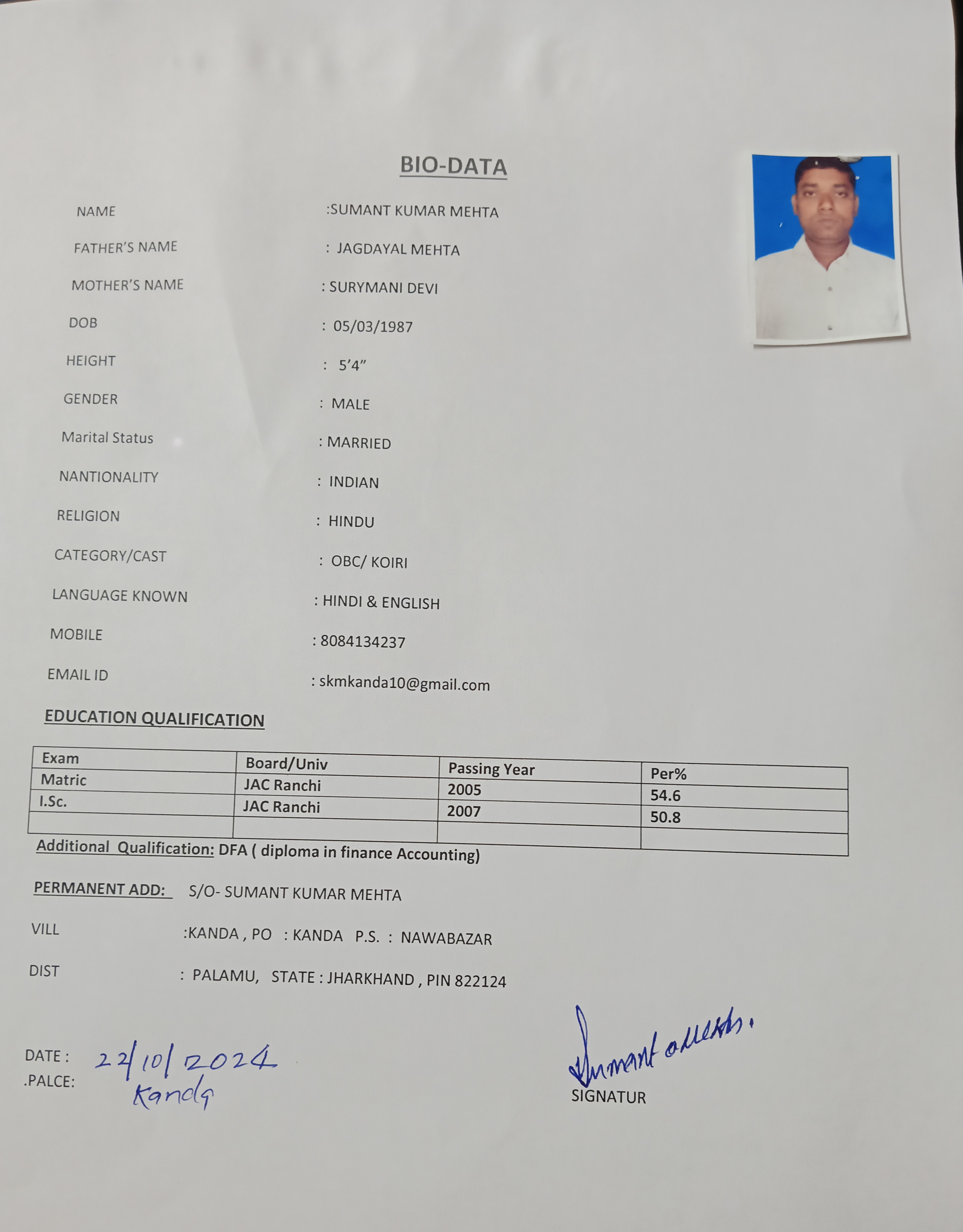 BIO-DATA

NAME :SUMANT KUMAR MEHTA

FATHER'S NAME : JAGDAYAL MEHTA

MOTHER'S NAME : SURYMANI DEVI

DOB : 05/03/1987

HEIGHT : 5'4"

GENDER : MALE

Marital Status : MARRIED

NANTIONALITY : INDIAN

RELIGION : HINDU

CATEGORY/CAST : OBC/ KOIRI

LANGUAGE KNOWN : HINDI & ENGLISH

MOBILE : 8084134237

EMAIL ID : skmkanda10@gmail.com

EDUCATION QUALIFICATION

| Exam | Board/Univ | Passing Year | Per% |
|---|---|---|---|
| Matric | JAC Ranchi | 2005 | 54.6 |
| I.Sc. | JAC Ranchi | 2007 | 50.8 |
| | | | |

Additional Qualification: DFA ( diploma in finance Accounting)

PERMANENT ADD: S/O- SUMANT KUMAR MEHTA

VILL :KANDA , PO : KANDA P.S. : NAWABAZAR

DIST : PALAMU, STATE : JHARKHAND , PIN 822124

DATE : 22/10/2024
.PALCE: Kanda

Sumant Mehta.
SIGNATUR